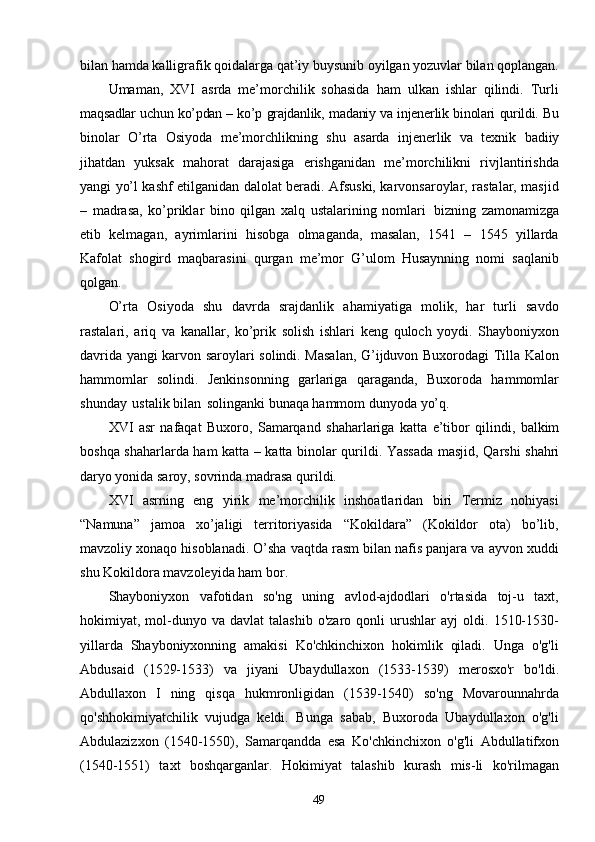 bilan hamda kalligrafik qoidalarga qat’iy buysunib oyilgan yozuvlar bilan qoplangan.

Umaman, XVI asrda me’morchilik sohasida ham ulkan ishlar qilindi. Turli maqsadlar uchun ko’pdan – ko’p grajdanlik, madaniy va injenerlik binolari qurildi. Bu binolar O’rta Osiyoda me’morchlikning shu asarda injenerlik va texnik badiiy jihatdan yuksak mahorat darajasiga erishganidan me’morchilikni rivjlantirishda yangi yo’l kashf etilganidan dalolat beradi. Afsuski, karvonsaroylar, rastalar, masjid – madrasa, ko’priklar bino qilgan xalq ustalarining nomlari bizning zamonamizga etib kelmagan, ayrimlarini hisobga olmaganda, masalan, 1541 – 1545 yillarda Kafolat shogird maqbarasini qurgan me’mor G’ulom Husaynning nomi saqlanib qolgan.

O’rta Osiyoda shu davrda srajdanlik ahamiyatiga molik, har turli savdo rastalari, ariq va kanallar, ko’prik solish ishlari keng quloch yoydi. Shayboniyxon davrida yangi karvon saroylari solindi. Masalan, G’ijduvon Buxorodagi Tilla Kalon hammomlar solindi. Jenkinsonning garlariga qaraganda, Buxoroda hammomlar shunday ustalik bilan solinganki bunaqa hammom dunyoda yo’q.

XVI asr nafaqat Buxoro, Samarqand shaharlariga katta e’tibor qilindi, balkim boshqa shaharlarda ham katta – katta binolar qurildi. Yassada masjid, Qarshi shahri daryo yonida saroy, sovrinda madrasa qurildi.

XVI asrning eng yirik me’morchilik inshoatlaridan biri Termiz nohiyasi “Namuna” jamoa xo’jaligi territoriyasida “Kokildara” (Kokildor ota) bo’lib, mavzoliy xonaqo hisoblanadi. O’sha vaqtda rasm bilan nafis panjara va ayvon xuddi shu Kokildora mavzoleyida ham bor.

Shayboniyxon vafotidan so'ng uning avlod-ajdodlari o'rtasida toj-u taxt, hokimiyat, mol-dunyo va davlat talashib o'zaro qonli urushlar ayj oldi. 1510-1530-yillarda Shayboniyxonning amakisi Ko'chkinchixon hokimlik qiladi. Unga o'g'li Abdusaid (1529-1533) va jiyani Ubaydullaxon (1533-1539) merosxo'r bo'ldi. Abdullaxon I ning qisqa hukmronligidan (1539-1540) so'ng Movarounnahrda qo'shhokimiyatchilik vujudga keldi. Bunga sabab, Buxoroda Ubaydullaxon o'g'li Abdulazizxon (1540-1550), Samarqandda esa Ko'chkinchixon o'g'li Abdullatifxon (1540-1551) taxt boshqarganlar. Hokimiyat talashib kurash mis-li ko'rilmagan

49